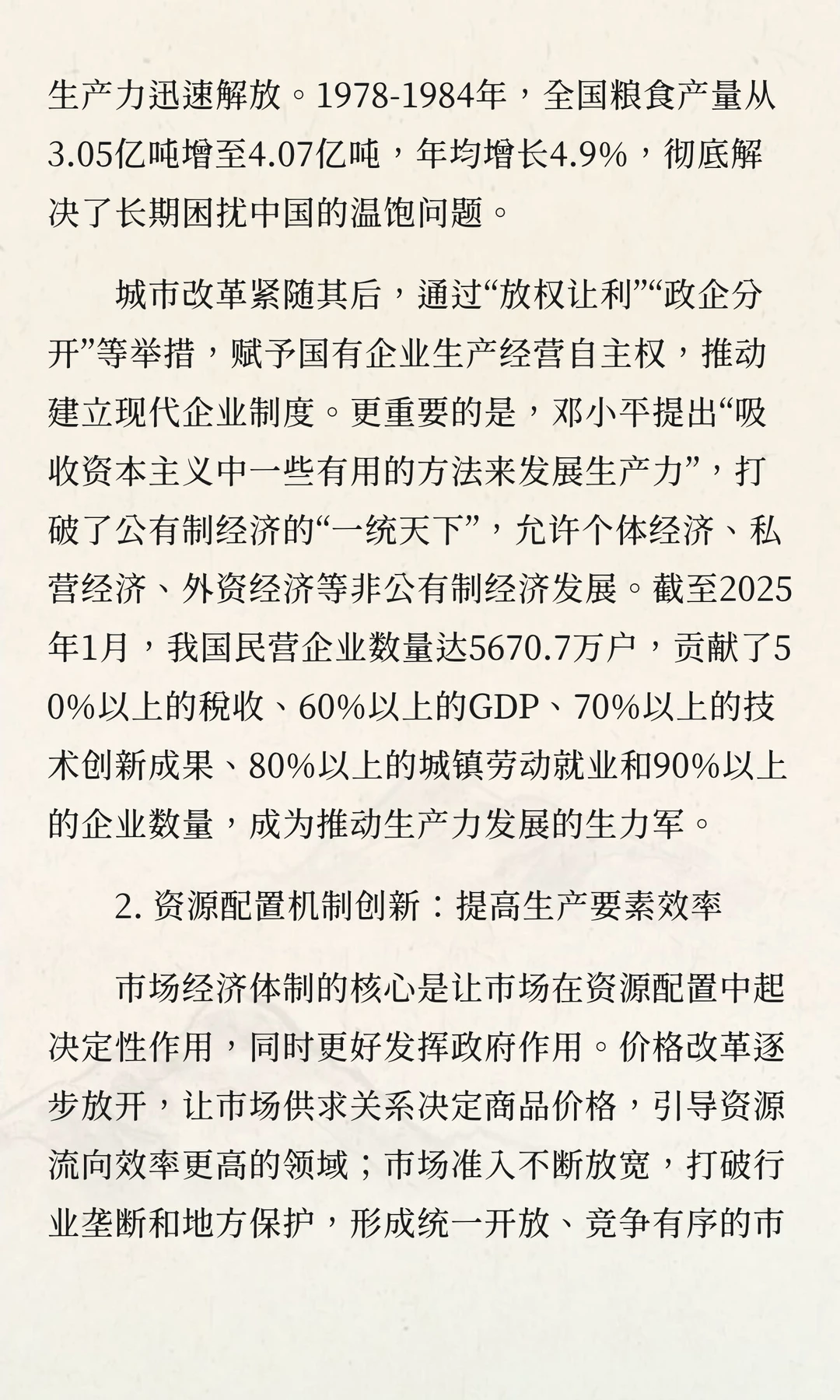 生产力迅速解放。1978-1984年，全国粮食产量从3.05亿吨增至4.07亿吨，年均增长4.9%，彻底解决了长期困扰中国的温饱问题。

城市改革紧随其后，通过“放权让利”“政企分开”等举措，赋予国有企业生产经营自主权，推动建立现代企业制度。更重要的是，邓小平提出“吸收资本主义中一些有用的方法来发展生产力”，打破了公有制经济的“一统天下”，允许个体经济、私营经济、外资经济等非公有制经济发展。截至2025年1月，我国民营企业数量达5670.7万户，贡献了50%以上的税收、60%以上的GDP、70%以上的技术创新成果、80%以上的城镇劳动就业和90%以上的企业数量，成为推动生产力发展的生力军。

2. 资源配置机制创新：提高生产要素效率

市场经济体制的核心是让市场在资源配置中起决定性作用，同时更好发挥政府作用。价格改革逐步放开，让市场供求关系决定商品价格，引导资源流向效率更高的领域；市场准入不断放宽，打破行业垄断和地方保护，形成统一开放、竞争有序的市